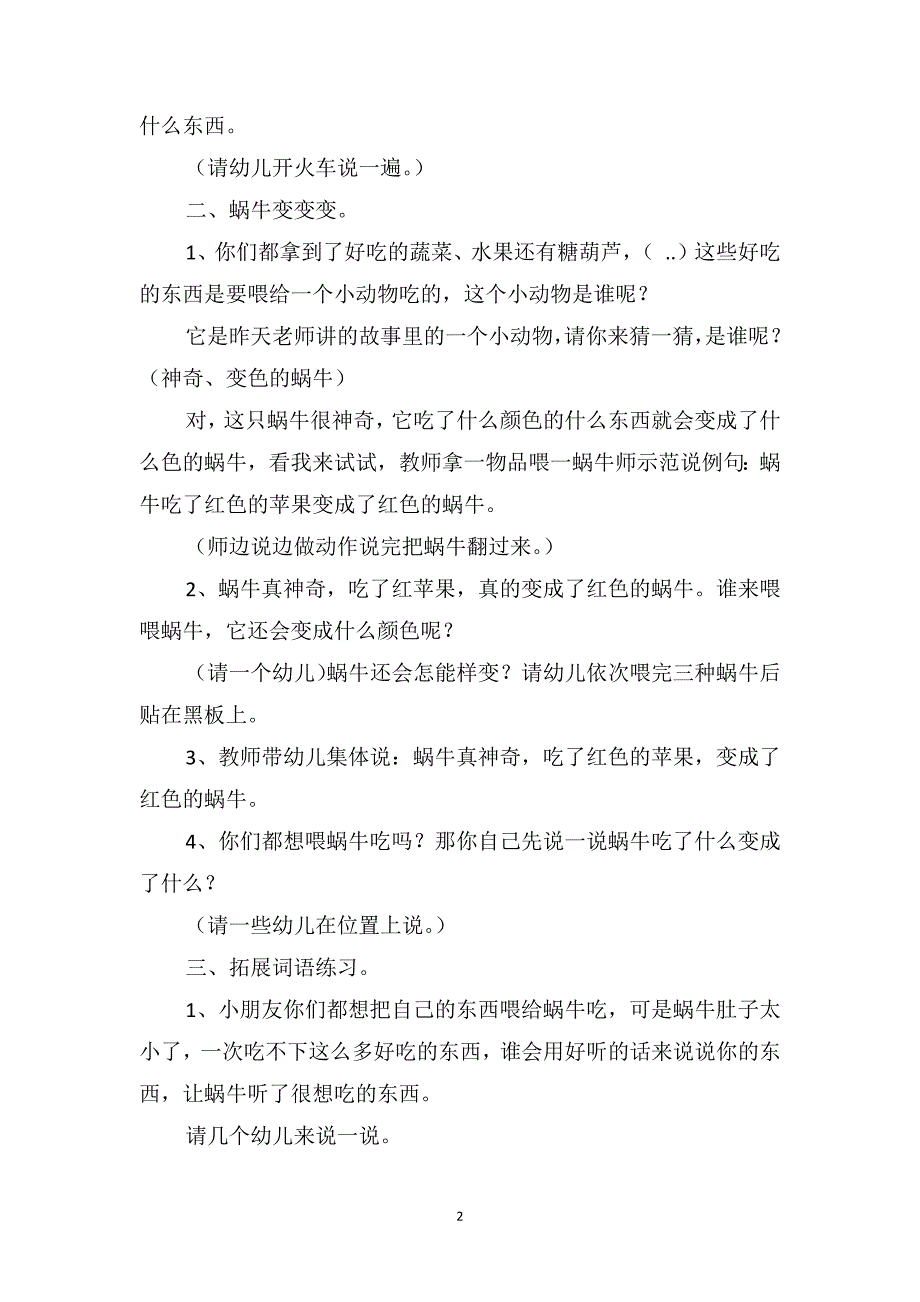 什么东西。

（请幼儿开火车说一遍。）

二、蜗牛变变变。

1、你们都拿到了好吃的蔬菜、水果还有糖葫芦，（ ..）这些好吃的东西是要喂给一个小动物吃的，这个小动物是谁呢？

它是昨天老师讲的故事里的一个小动物，请你来猜一猜，是谁呢？（神奇、变色的蜗牛）

对，这只蜗牛很神奇，它吃了什么颜色的什么东西就会变成了什么色的蜗牛，看我来试试，教师拿一物品喂一蜗牛师示范说例句：蜗牛吃了红色的苹果变成了红色的蜗牛。

（师边说边做动作说完把蜗牛翻过来。）

2、蜗牛真神奇，吃了红苹果，真的变成了红色的蜗牛。谁来喂喂蜗牛，它还会变成什么颜色呢？

（请一个幼儿）蜗牛还会怎能样变？请幼儿依次喂完三种蜗牛后贴在黑板上。

3、教师带幼儿集体说：蜗牛真神奇，吃了红色的苹果，变成了红色的蜗牛。

4、你们都想喂蜗牛吃吗？那你自己先说一说蜗牛吃了什么变成了什么？

（请一些幼儿在位置上说。）

三、拓展词语练习。

1、小朋友你们都想把自己的东西喂给蜗牛吃，可是蜗牛肚子太小了，一次吃不下这么多好吃的东西，谁会用好听的话来说说你的东西，让蜗牛听了很想吃的东西。

请几个幼儿来说一说。

2